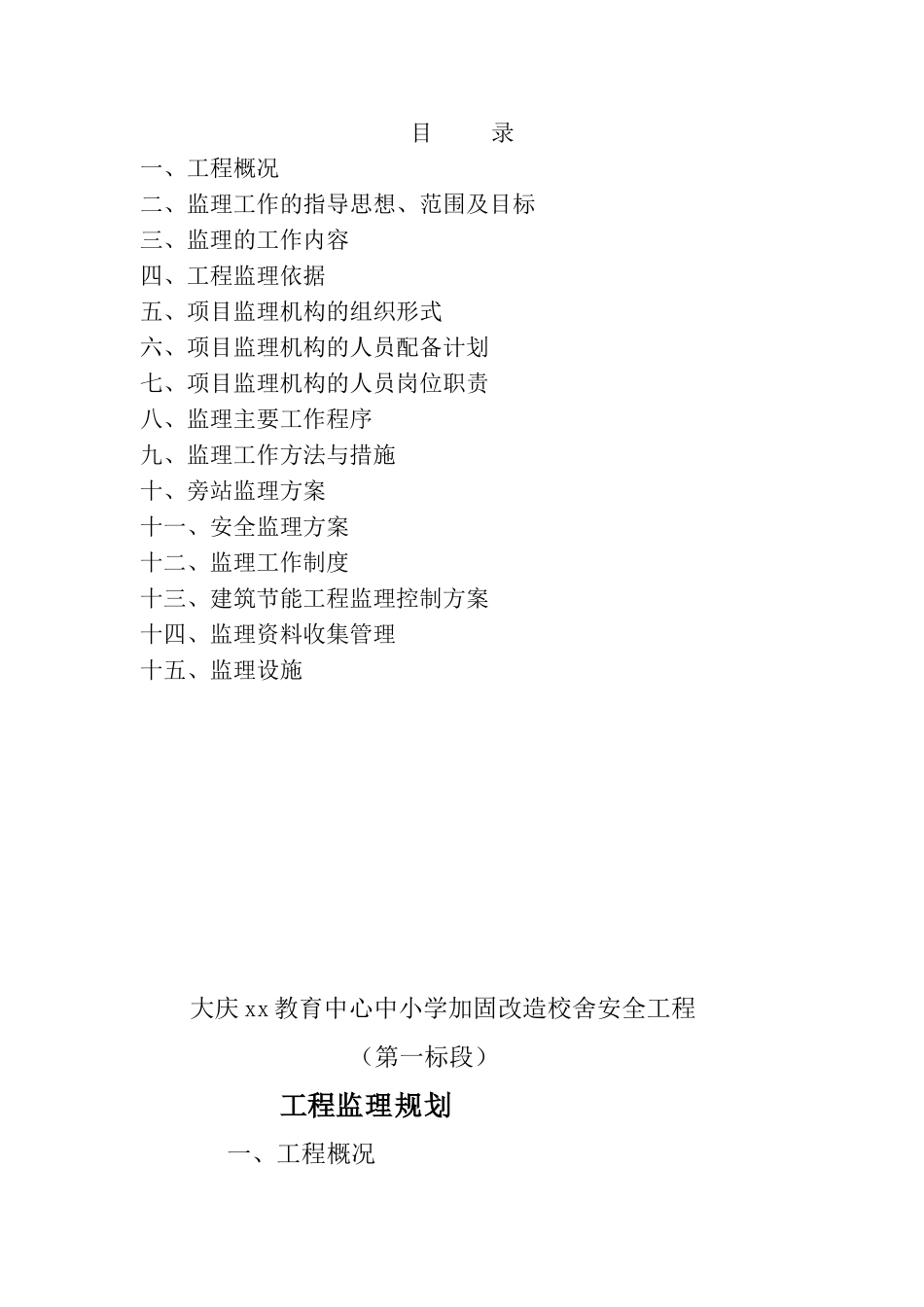 目 录

一、工程概况
二、监理工作的指导思想、范围及目标
三、监理的工作内容
四、工程监理依据
五、项目监理机构的组织形式
六、项目监理机构的人员配备计划
七、项目监理机构的人员岗位职责
八、监理主要工作程序
九、监理工作方法与措施
十、旁站监理方案
十一、安全监理方案
十二、监理工作制度
十三、建筑节能工程监理控制方案
十四、监理资料收集管理
十五、监理设施

大庆xx教育中心中小学加固改造校舍安全工程

（第一标段）

工程监理规划

一、工程概况